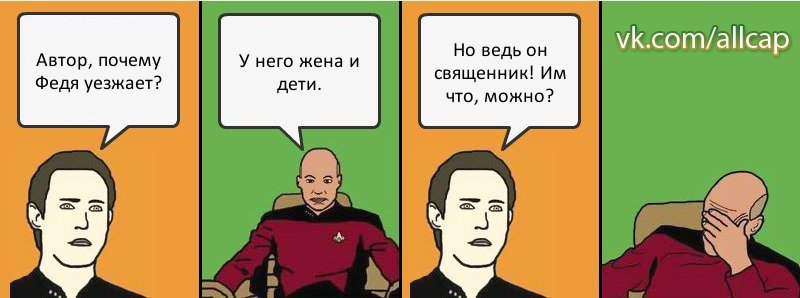 Автор, почему Федя уезжает?

У него жена и дети.

Но ведь он священник! Им что, можно?

vk.com/allcap